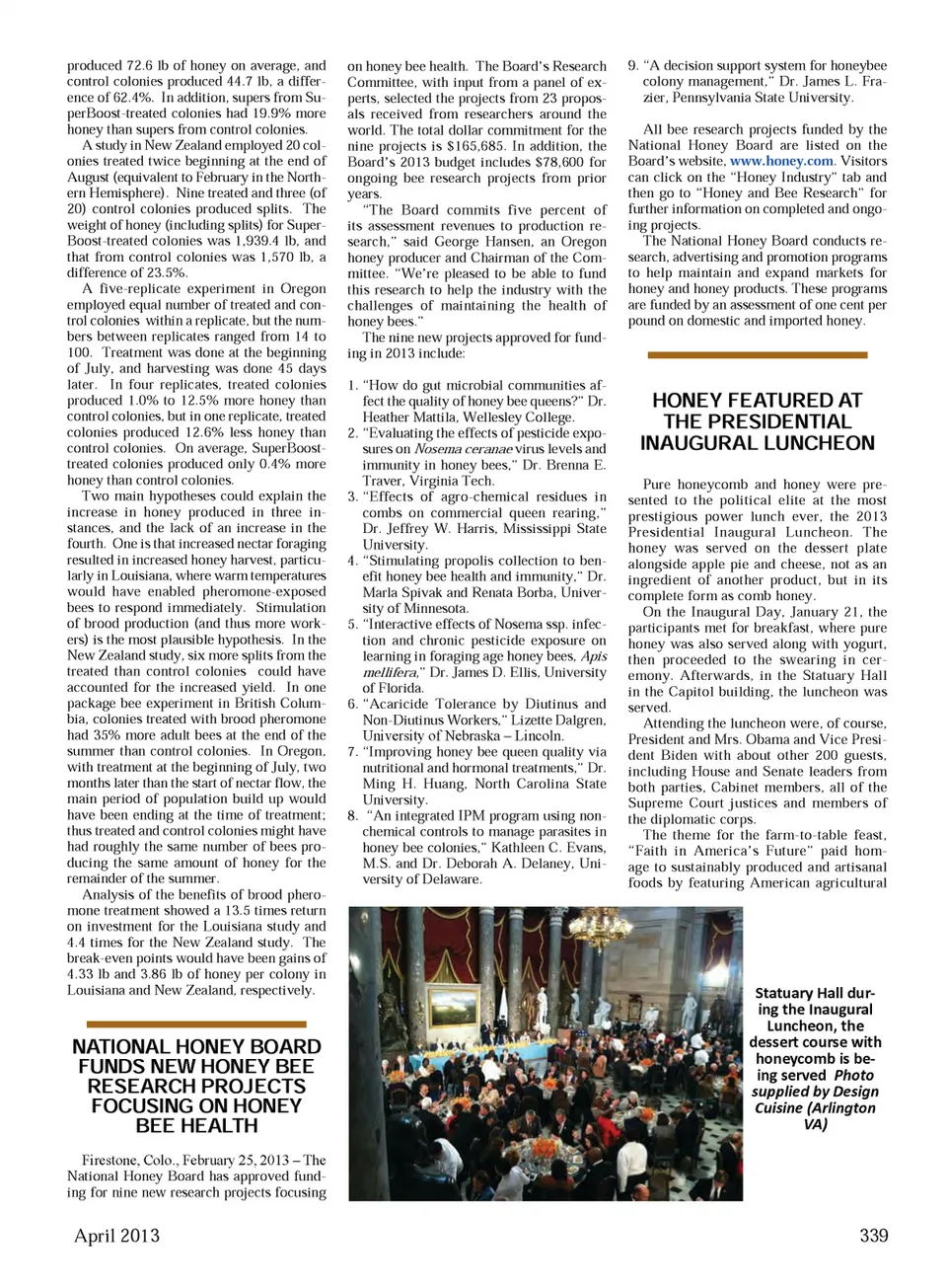 produced 72.6 lb of honey on average, and control colonies produced 44.7 lb, a difference of 62.4%. In addition, supers from SuperBoost-treated colonies had 19.9% more honey than supers from control colonies.

A study in New Zealand employed 20 colonies treated twice beginning at the end of August (equivalent to February in the Northern Hemisphere). Nine treated and three (of 20) control colonies produced splits. The weight of honey (including splits) for SuperBoost-treated colonies was 1,939.4 lb, and that from control colonies was 1,570 lb, a difference of 23.5%.

A five-replicate experiment in Oregon employed equal number of treated and control colonies within a replicate, but the numbers between replicates ranged from 14 to 100. Treatment was done at the beginning of July, and harvesting was done 45 days later. In four replicates, treated colonies produced 1.0% to 12.5% more honey than control colonies, but in one replicate, treated colonies produced 12.6% less honey than control colonies. On average, SuperBoost-treated colonies produced only 0.4% more honey than control colonies.

Two main hypotheses could explain the increase in honey produced in three instances, and the lack of an increase in the fourth. One is that increased nectar foraging resulted in increased honey harvest, particularly in Louisiana, where warm temperatures would have enabled pheromone-exposed bees to respond immediately. Stimulation of brood production (and thus more workers) is the most plausible hypothesis. In the New Zealand study, six more splits from the treated than control colonies could have accounted for the increased yield. In one package bee experiment in British Columbia, colonies treated with brood pheromone had 35% more adult bees at the end of the summer than control colonies. In Oregon, with treatment at the beginning of July, two months later than the start of nectar flow, the main period of population build up would have been ending at the time of treatment; thus treated and control colonies might have had roughly the same number of bees producing the same amount of honey for the remainder of the summer.

Analysis of the benefits of brood pheromone treatment showed a 13.5 times return on investment for the Louisiana study and 4.4 times for the New Zealand study. The break-even points would have been gains of 4.33 lb and 3.86 lb of honey per colony in Louisiana and New Zealand, respectively.

NATIONAL HONEY BOARD FUNDS NEW HONEY BEE RESEARCH PROJECTS FOCUSING ON HONEY BEE HEALTH

Firestone, Colo., February 25, 2013 – The National Honey Board has approved funding for nine new research projects focusing on honey bee health. The Board's Research Committee, with input from a panel of experts, selected the projects from 23 proposals received from researchers around the world. The total dollar commitment for the nine projects is $165,685. In addition, the Board's 2013 budget includes $78,600 for ongoing bee research projects from prior years.

"The Board commits five percent of its assessment revenues to production research," said George Hansen, an Oregon honey producer and Chairman of the Committee. "We're pleased to be able to fund this research to help the industry with the challenges of maintaining the health of honey bees."

The nine new projects approved for funding in 2013 include:

1. "How do gut microbial communities affect the quality of honey bee queens?" Dr. Heather Mattila, Wellesley College.
2. "Evaluating the effects of pesticide exposures on Nosema ceranae virus levels and immunity in honey bees," Dr. Brenna E. Traver, Virginia Tech.
3. "Effects of agro-chemical residues in combs on commercial queen rearing," Dr. Jeffrey W. Harris, Mississippi State University.
4. "Stimulating propolis collection to benefit honey bee health and immunity," Dr. Marla Spivak and Renata Borba, University of Minnesota.
5. "Interactive effects of Nosema ssp. infection and chronic pesticide exposure on learning in foraging age honey bees, Apis mellifera," Dr. James D. Ellis, University of Florida.
6. "Acaricide Tolerance by Diutinus and Non-Diutinus Workers," Lizette Dalgren, University of Nebraska – Lincoln.
7. "Improving honey bee queen quality via nutritional and hormonal treatments," Dr. Ming H. Huang, North Carolina State University.
8. "An integrated IPM program using non-chemical controls to manage parasites in honey bee colonies," Kathleen C. Evans, M.S. and Dr. Deborah A. Delaney, University of Delaware.
9. "A decision support system for honeybee colony management," Dr. James L. Frazier, Pennsylvania State University.

All bee research projects funded by the National Honey Board are listed on the Board's website, www.honey.com. Visitors can click on the "Honey Industry" tab and then go to "Honey and Bee Research" for further information on completed and ongoing projects.

The National Honey Board conducts research, advertising and promotion programs to help maintain and expand markets for honey and honey products. These programs are funded by an assessment of one cent per pound on domestic and imported honey.

HONEY FEATURED AT THE PRESIDENTIAL INAUGURAL LUNCHEON

Pure honeycomb and honey were presented to the political elite at the most prestigious power lunch ever, the 2013 Presidential Inaugural Luncheon. The honey was served on the dessert plate alongside apple pie and cheese, not as an ingredient of another product, but in its complete form as comb honey.

On the Inaugural Day, January 21, the participants met for breakfast, where pure honey was also served along with yogurt, then proceeded to the swearing in ceremony. Afterwards, in the Statuary Hall in the Capitol building, the luncheon was served.

Attending the luncheon were, of course, President and Mrs. Obama and Vice President Biden with about other 200 guests, including House and Senate leaders from both parties, Cabinet members, all of the Supreme Court justices and members of the diplomatic corps.

The theme for the farm-to-table feast, "Faith in America's Future" paid homage to sustainably produced and artisanal foods by featuring American agricultural

Statuary Hall during the Inaugural Luncheon, the dessert course with honeycomb is being served Photo supplied by Design Cuisine (Arlington VA)

April 2013

339